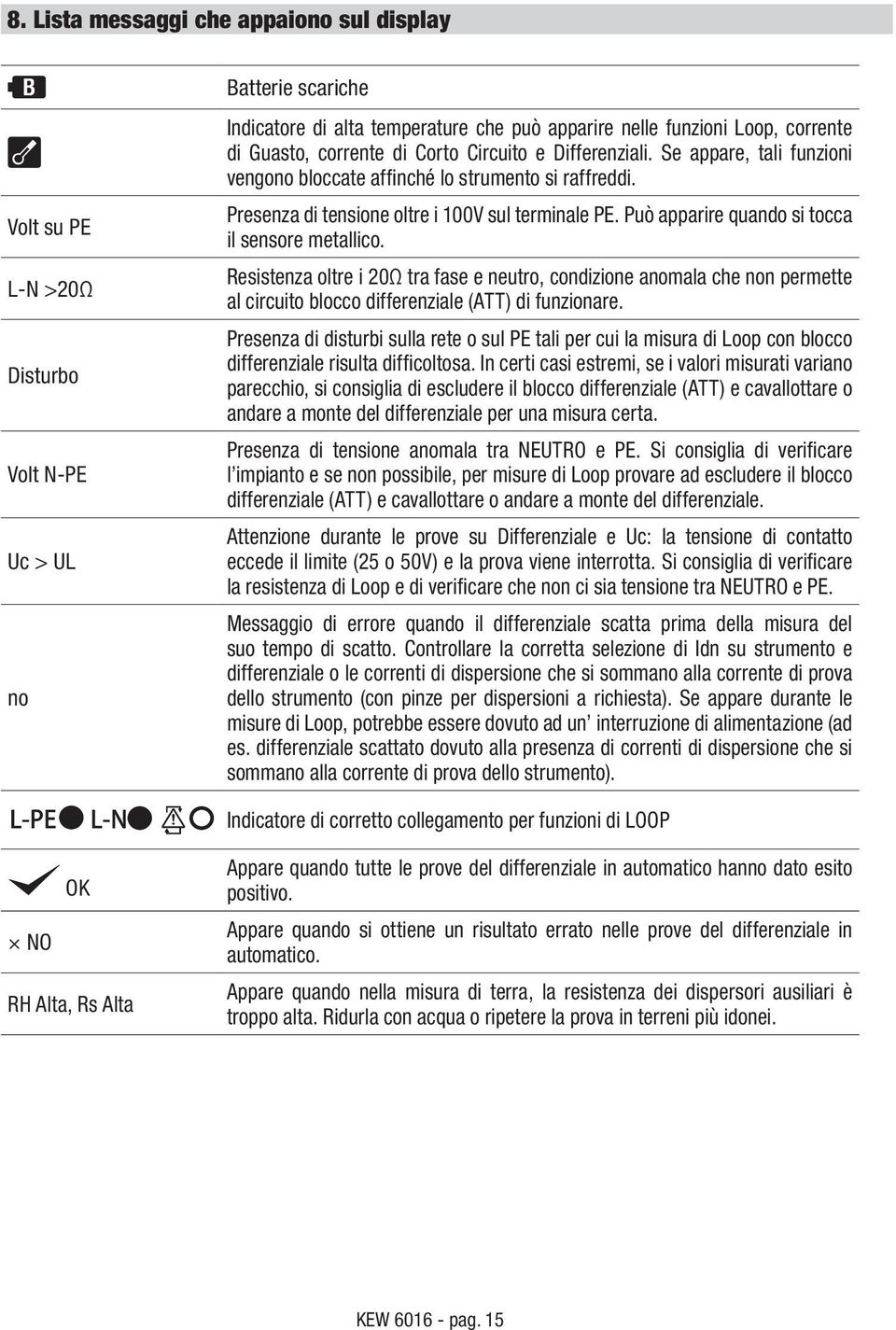 8. Lista messaggi che appaiono sul display

| | |
|---|---|
| B | Batterie scariche |
| | Indicatore di alta temperature che può apparire nelle funzioni Loop, corrente di Guasto, corrente di Corto Circuito e Differenziali. Se appare, tali funzioni vengono bloccate affinché lo strumento si raffreddi. |
| Volt su PE | Presenza di tensione oltre i 100V sul terminale PE. Può apparire quando si tocca il sensore metallico. |
| L-N >20Ω | Resistenza oltre i 20Ω tra fase e neutro, condizione anomala che non permette al circuito blocco differenziale (ATT) di funzionare. |
| Disturbo | Presenza di disturbi sulla rete o sul PE tali per cui la misura di Loop con blocco differenziale risulta difficoltosa. In certi casi estremi, se i valori misurati variano parecchio, si consiglia di escludere il blocco differenziale (ATT) e cavallottare o andare a monte del differenziale per una misura certa. |
| Volt N-PE | Presenza di tensione anomala tra NEUTRO e PE. Si consiglia di verificare l'impianto e se non possibile, per misure di Loop provare ad escludere il blocco differenziale (ATT) e cavallottare o andare a monte del differenziale. |
| Uc > UL | Attenzione durante le prove su Differenziale e Uc: la tensione di contatto eccede il limite (25 o 50V) e la prova viene interrotta. Si consiglia di verificare la resistenza di Loop e di verificare che non ci sia tensione tra NEUTRO e PE. |
| no | Messaggio di errore quando il differenziale scatta prima della misura del suo tempo di scatto. Controllare la corretta selezione di Idn su strumento e differenziale o le correnti di dispersione che si sommano alla corrente di prova dello strumento (con pinze per dispersioni a richiesta). Se appare durante le misure di Loop, potrebbe essere dovuto ad un' interruzione di alimentazione (ad es. differenziale scattato dovuto alla presenza di correnti di dispersione che si sommano alla corrente di prova dello strumento). |
| L-PE L-N | Indicatore di corretto collegamento per funzioni di LOOP |
| OK | Appare quando tutte le prove del differenziale in automatico hanno dato esito positivo. |
| × NO | Appare quando si ottiene un risultato errato nelle prove del differenziale in automatico. |
| RH Alta, Rs Alta | Appare quando nella misura di terra, la resistenza dei dispersori ausiliari è troppo alta. Ridurla con acqua o ripetere la prova in terreni più idonei. |

KEW 6016 - pag. 15